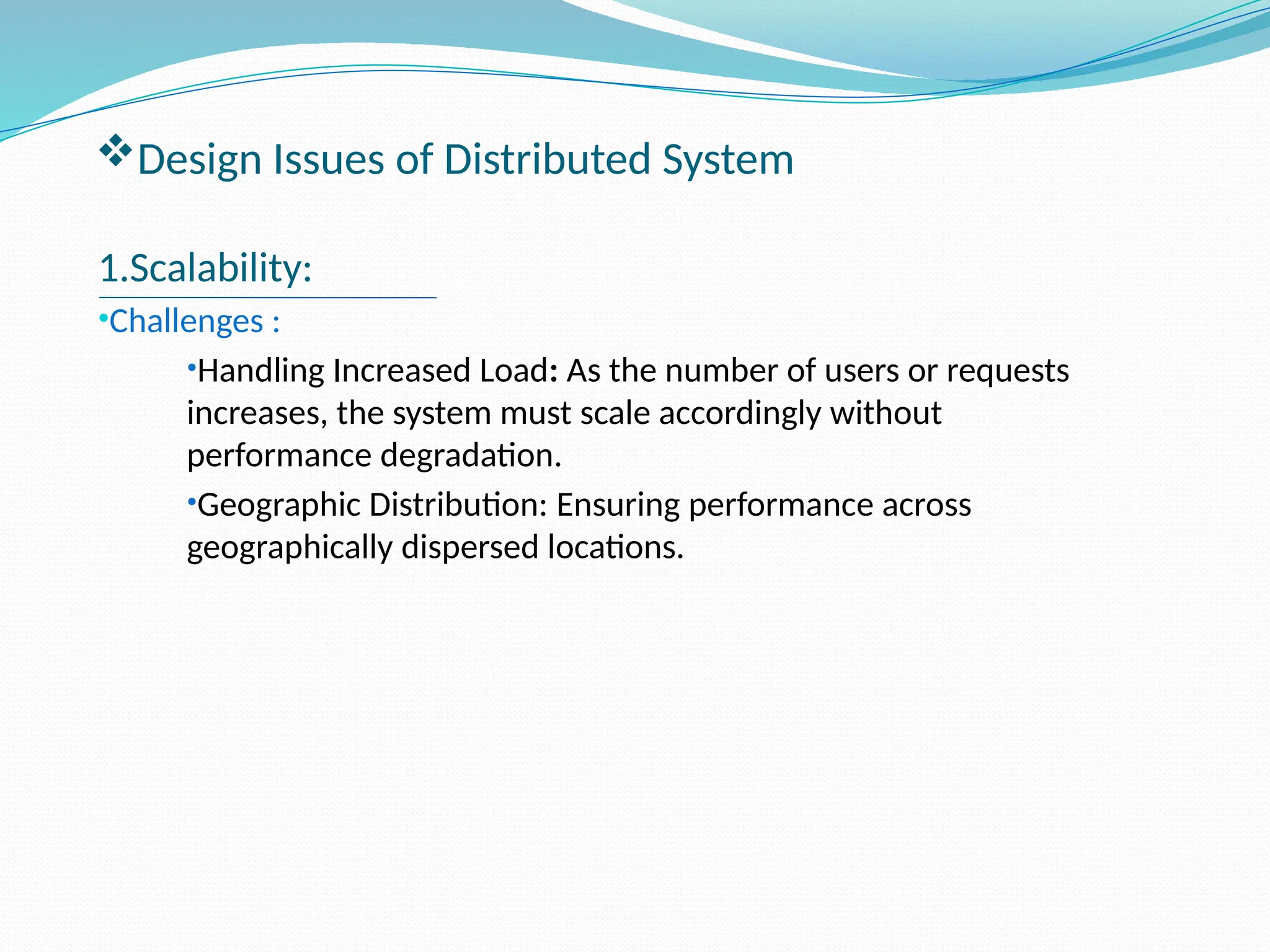 ❖Design Issues of Distributed System

1.Scalability:

•Challenges :

•Handling Increased Load: As the number of users or requests increases, the system must scale accordingly without performance degradation.

•Geographic Distribution: Ensuring performance across geographically dispersed locations.